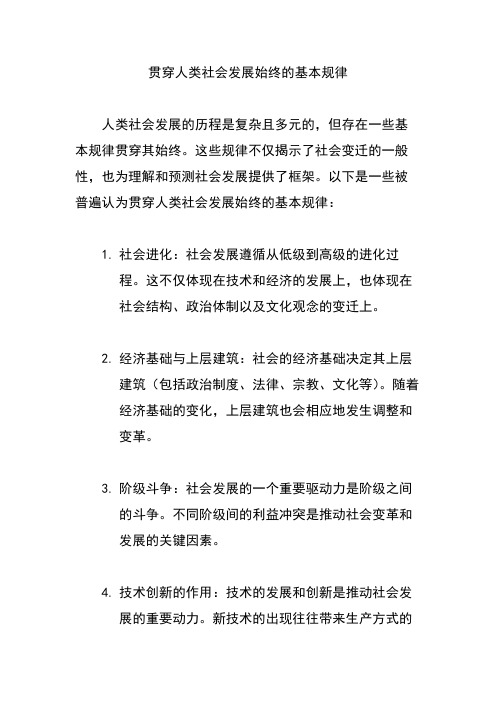 贯穿人类社会发展始终的基本规律

人类社会发展的历程是复杂且多元的，但存在一些基本规律贯穿其始终。这些规律不仅揭示了社会变迁的一般性，也为理解和预测社会发展提供了框架。以下是一些被普遍认为贯穿人类社会发展始终的基本规律：

1. 社会进化：社会发展遵循从低级到高级的进化过程。这不仅体现在技术和经济的发展上，也体现在社会结构、政治体制以及文化观念的变迁上。

2. 经济基础与上层建筑：社会的经济基础决定其上层建筑（包括政治制度、法律、宗教、文化等）。随着经济基础的变化，上层建筑也会相应地发生调整和变革。

3. 阶级斗争：社会发展的一个重要驱动力是阶级之间的斗争。不同阶级间的利益冲突是推动社会变革和发展的关键因素。

4. 技术创新的作用：技术的发展和创新是推动社会发展的重要动力。新技术的出现往往带来生产方式的